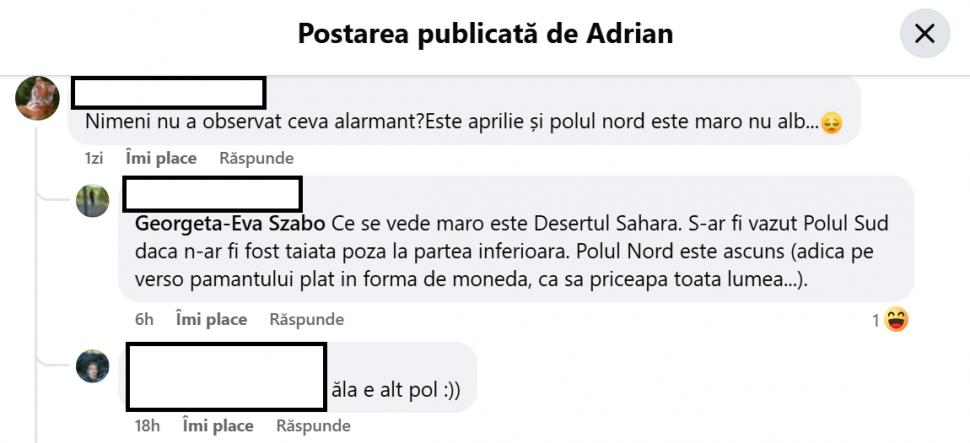 Postarea publicată de Adrian

Nimeni nu a observat ceva alarmant?Este aprilie și polul nord este maro nu alb...😔

1zi Îmi place Răspunde

Georgeta-Eva Szabo Ce se vede maro este Desertul Sahara. S-ar fi vazut Polul Sud daca n-ar fi fost taiata poza la partea inferioara. Polul Nord este ascuns (adica pe verso pamantului plat in forma de moneda, ca sa priceapa toata lumea...).

6h Îmi place Răspunde 1😆

ăla e alt pol :))

18h Îmi place Răspunde